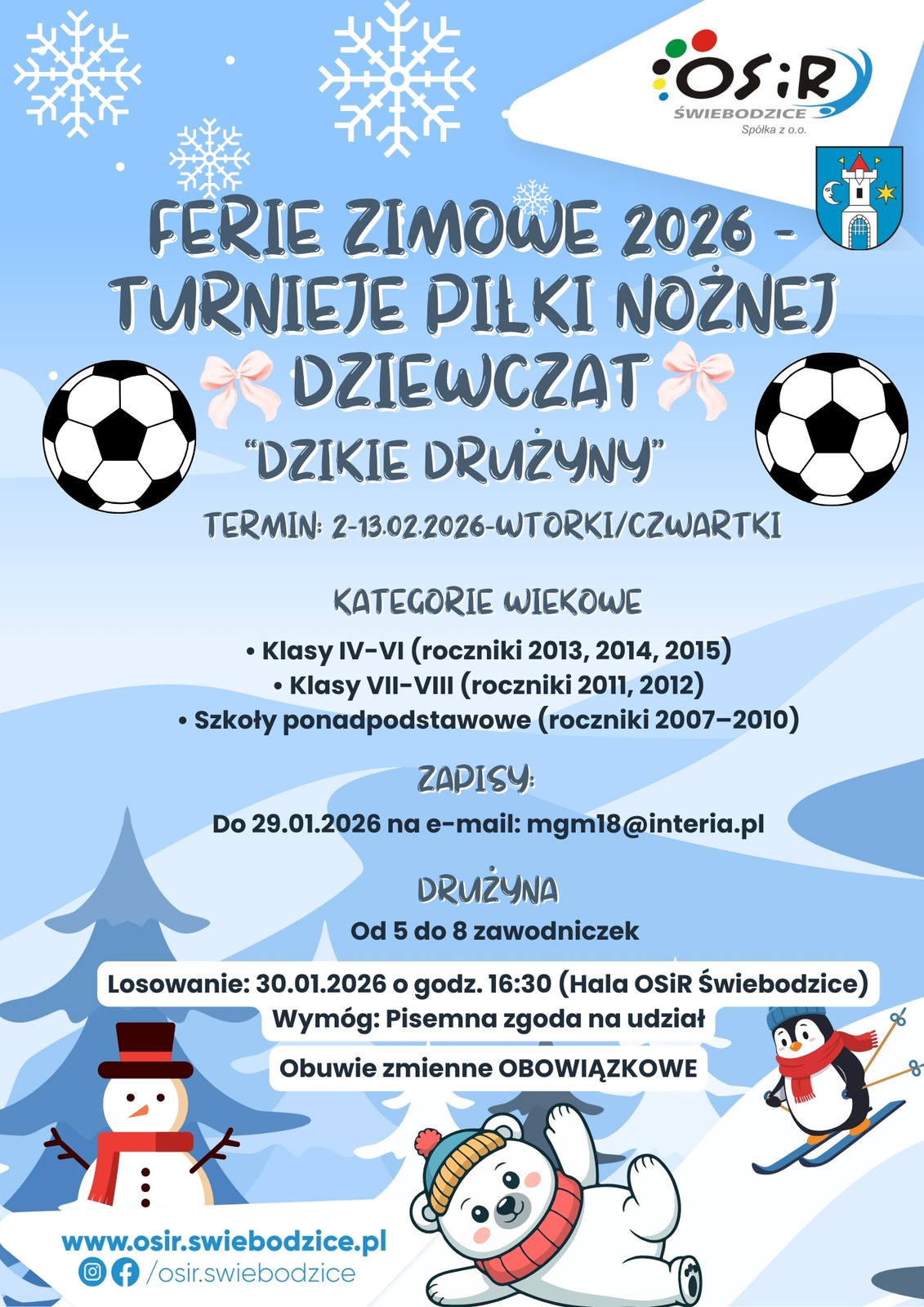 OSiR
ŚWIEBODZICE
Spółka z o.o.

FERIE ZIMOWE 2026 - TURNIEJE PIŁKI NOŻNEJ DZIEWCZĄT

"DZIKIE DRUŻYNY"

TERMIN: 2-13.02.2026-WTORKI/CZWARTKI

KATEGORIE WIEKOWE

• Klasy IV-VI (roczniki 2013, 2014, 2015)
• Klasy VII-VIII (roczniki 2011, 2012)
• Szkoły ponadpodstawowe (roczniki 2007–2010)

ZAPISY:

Do 29.01.2026 na e-mail: mgm18@interia.pl

DRUŻYNA

Od 5 do 8 zawodniczek

Losowanie: 30.01.2026 o godz. 16:30 (Hala OSiR Świebodzice)

Wymóg: Pisemna zgoda na udział

Obuwie zmienne OBOWIĄZKOWE

www.osir.swiebodzice.pl
/osir.swiebodzice